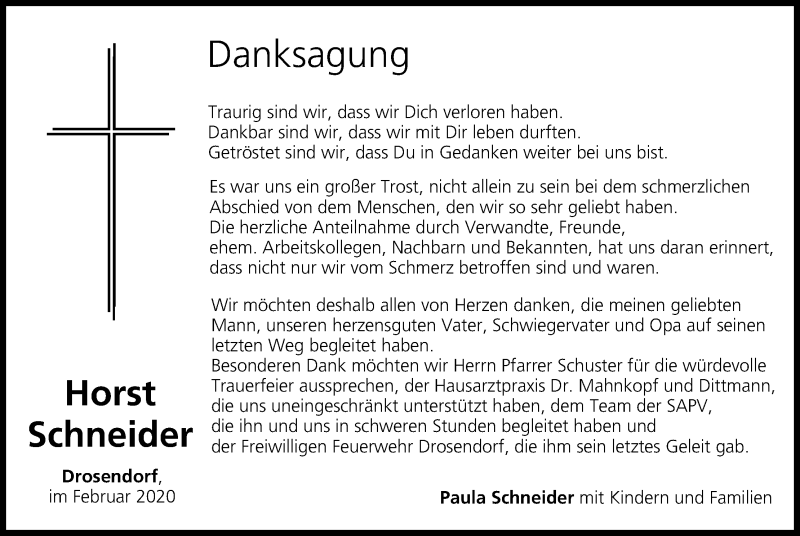 Danksagung

Traurig sind wir, dass wir Dich verloren haben.
Dankbar sind wir, dass wir mit Dir leben durften.
Getröstet sind wir, dass Du in Gedanken weiter bei uns bist.

Es war uns ein großer Trost, nicht allein zu sein bei dem schmerzlichen Abschied von dem Menschen, den wir so sehr geliebt haben. Die herzliche Anteilnahme durch Verwandte, Freunde, ehem. Arbeitskollegen, Nachbarn und Bekannten, hat uns daran erinnert, dass nicht nur wir vom Schmerz betroffen sind und waren.

Wir möchten deshalb allen von Herzen danken, die meinen geliebten Mann, unseren herzensguten Vater, Schwiegervater und Opa auf seinen letzten Weg begleitet haben.
Besonderen Dank möchten wir Herrn Pfarrer Schuster für die würdevolle Trauerfeier aussprechen, der Hausarztpraxis Dr. Mahnkopf und Dittmann, die uns uneingeschränkt unterstützt haben, dem Team der SAPV, die ihn und uns in schweren Stunden begleitet haben und der Freiwilligen Feuerwehr Drosendorf, die ihm sein letztes Geleit gab.

Horst Schneider

Drosendorf, im Februar 2020

Paula Schneider mit Kindern und Familien